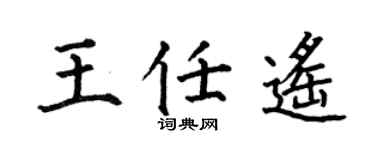 王任遥

词典网